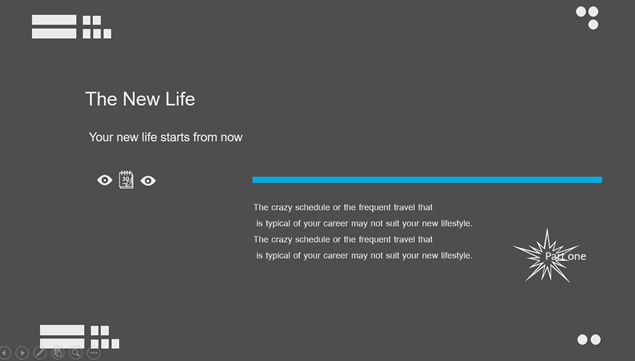 The New Life

Your new life starts from now

30

The crazy schedule or the frequent travel that is typical of your career may not suit your new lifestyle. The crazy schedule or the frequent travel that is typical of your career may not suit your new lifestyle.

Part one